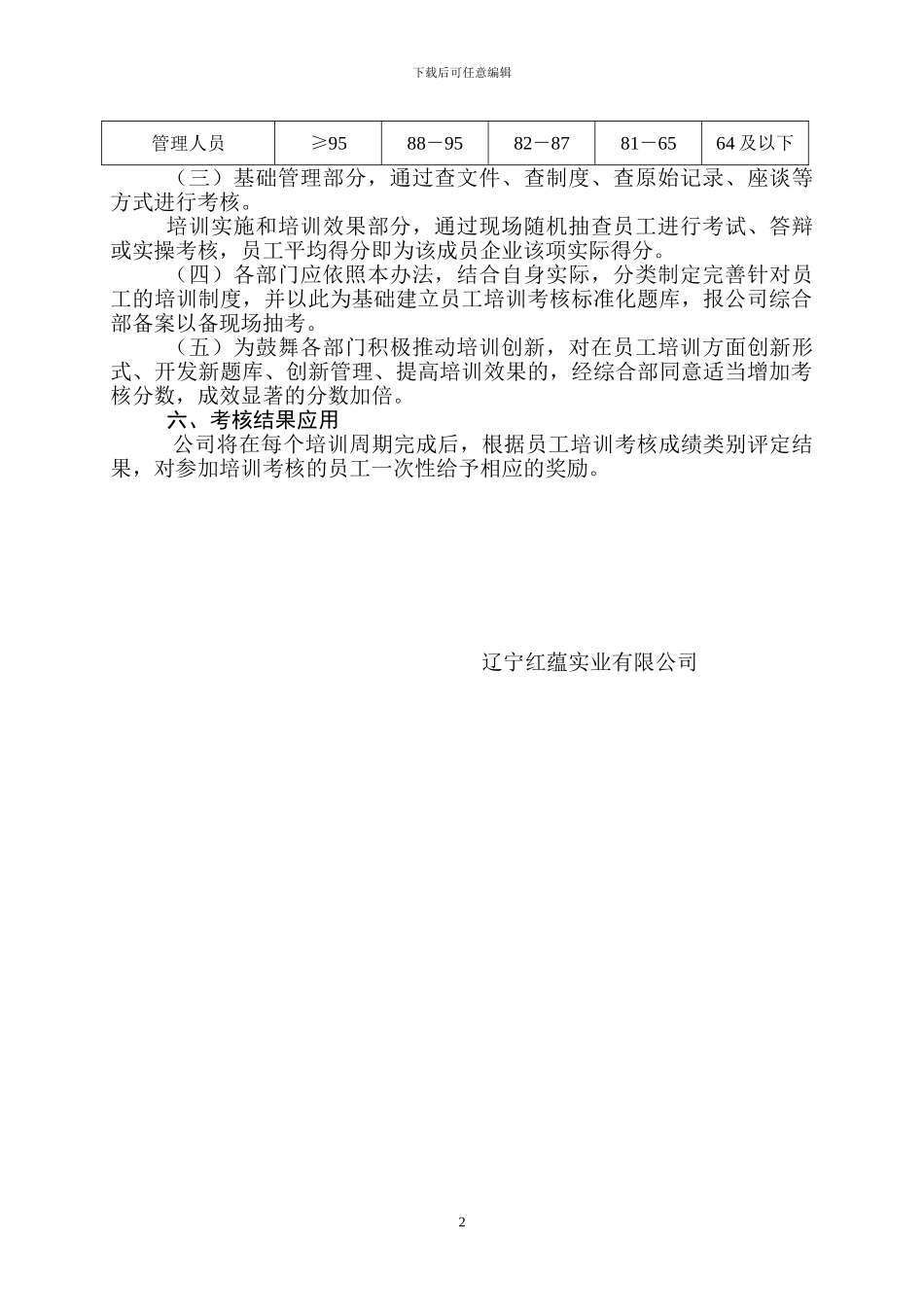 下载后可任意编辑

| 管理人员 | ≥95 | 88－95 | 82－87 | 81－65 | 64 及以下 |
|---|---|---|---|---|---|

（三）基础管理部分，通过查文件、查制度、查原始记录、座谈等方式进行考核。

培训实施和培训效果部分，通过现场随机抽查员工进行考试、答辩或实操考核，员工平均得分即为该成员企业该项实际得分。

（四）各部门应依照本办法，结合自身实际，分类制定完善针对员工的培训制度，并以此为基础建立员工培训考核标准化题库，报公司综合部备案以备现场抽考。

（五）为鼓舞各部门积极推动培训创新，对在员工培训方面创新形式、开发新题库、创新管理、提高培训效果的，经综合部同意适当增加考核分数，成效显著的分数加倍。

六、考核结果应用

公司将在每个培训周期完成后，根据员工培训考核成绩类别评定结果，对参加培训考核的员工一次性给予相应的奖励。

辽宁红蕴实业有限公司

2